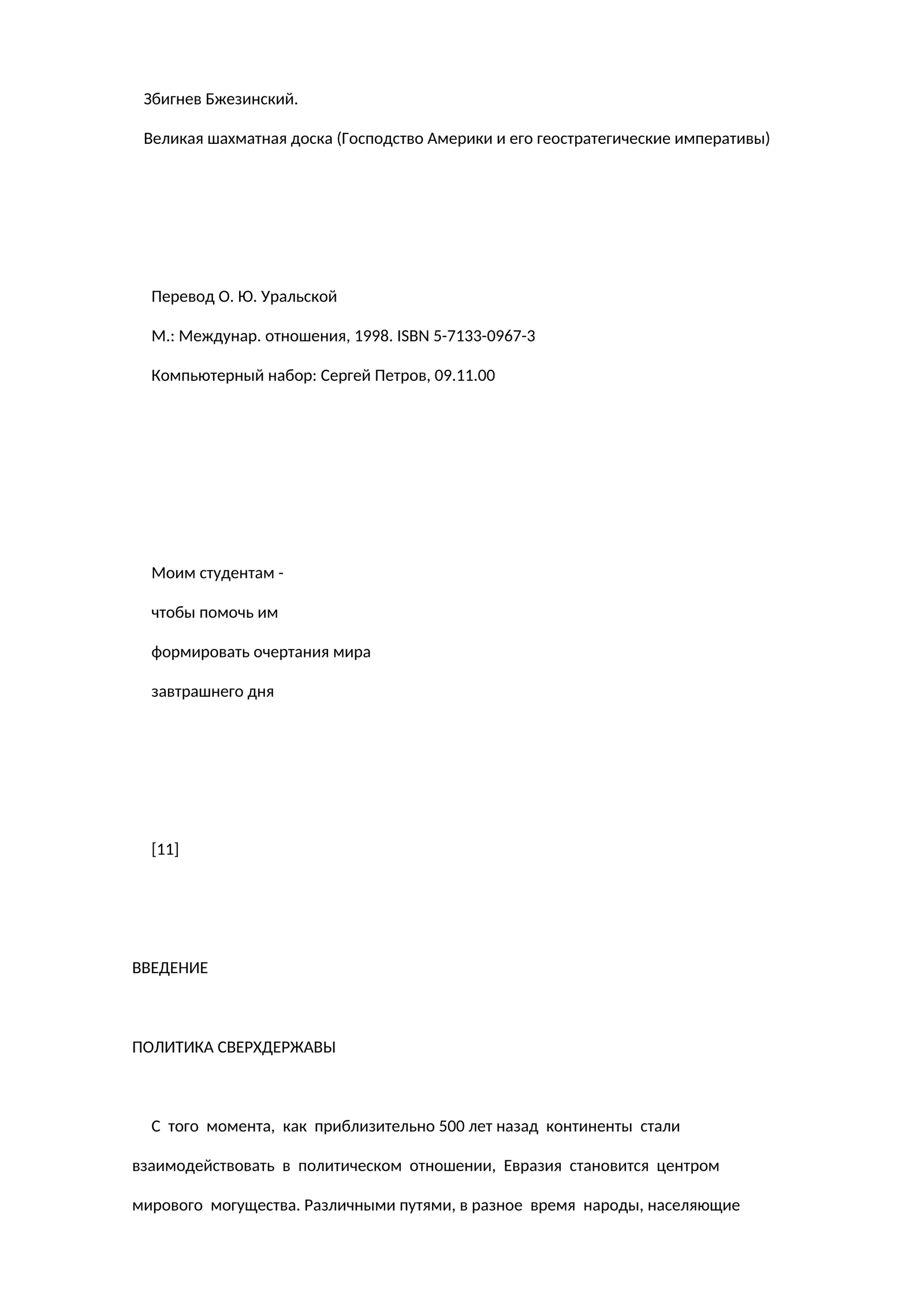 Збигнев Бжезинский.

Великая шахматная доска (Господство Америки и его геостратегические императивы)

Перевод О. Ю. Уральской

М.: Междунар. отношения, 1998. ISBN 5-7133-0967-3

Компьютерный набор: Сергей Петров, 09.11.00

Моим студентам -

чтобы помочь им

формировать очертания мира

завтрашнего дня

[11]

ВВЕДЕНИЕ

ПОЛИТИКА СВЕРХДЕРЖАВЫ

С того момента, как приблизительно 500 лет назад континенты стали взаимодействовать в политическом отношении, Евразия становится центром мирового могущества. Различными путями, в разное время народы, населяющие